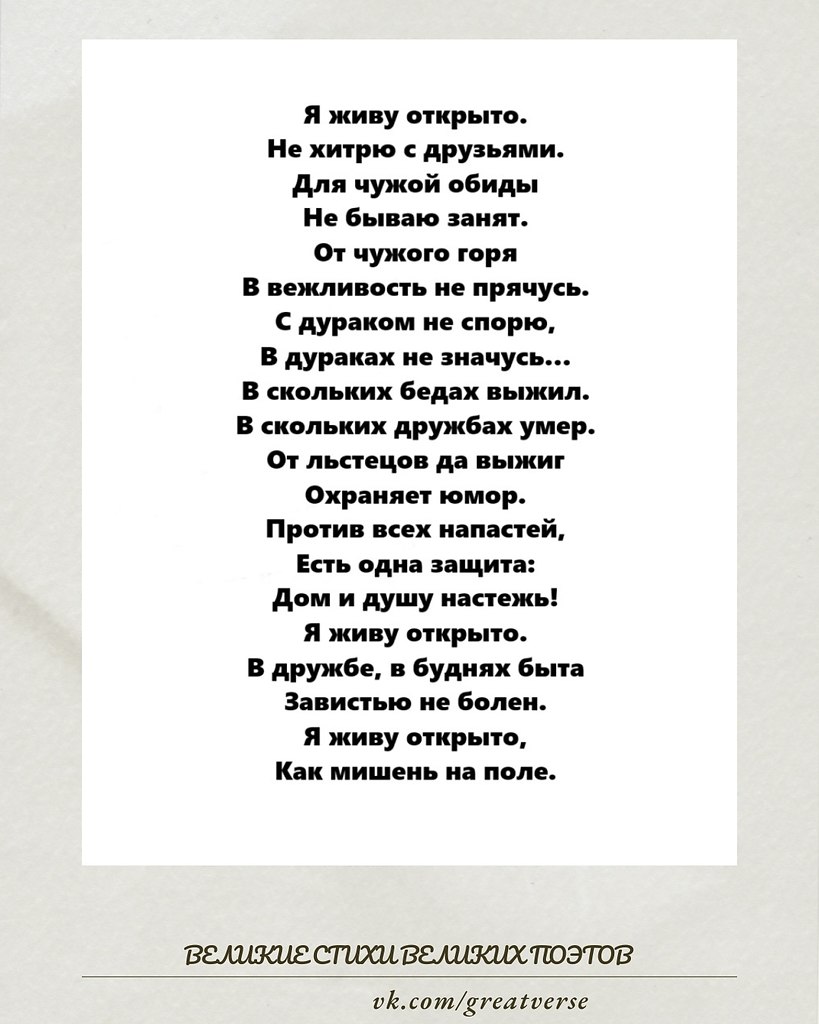 Я живу открыто.
Не хитрю с друзьями.
Для чужой обиды
Не бываю занят.
От чужого горя
В вежливость не прячусь.
С дураком не спорю,
В дураках не значусь...
В скольких бедах выжил.
В скольких дружбах умер.
От льстецов да выжиг
Охраняет юмор.
Против всех напастей,
Есть одна защита:
Дом и душу настежь!
Я живу открыто.
В дружбе, в буднях быта
Завистью не болен.
Я живу открыто,
Как мишень на поле.

ВЕЛИКИЕ СТИХИ ВЕЛИКИХ ПОЭТОВ

vk.com/greatverse